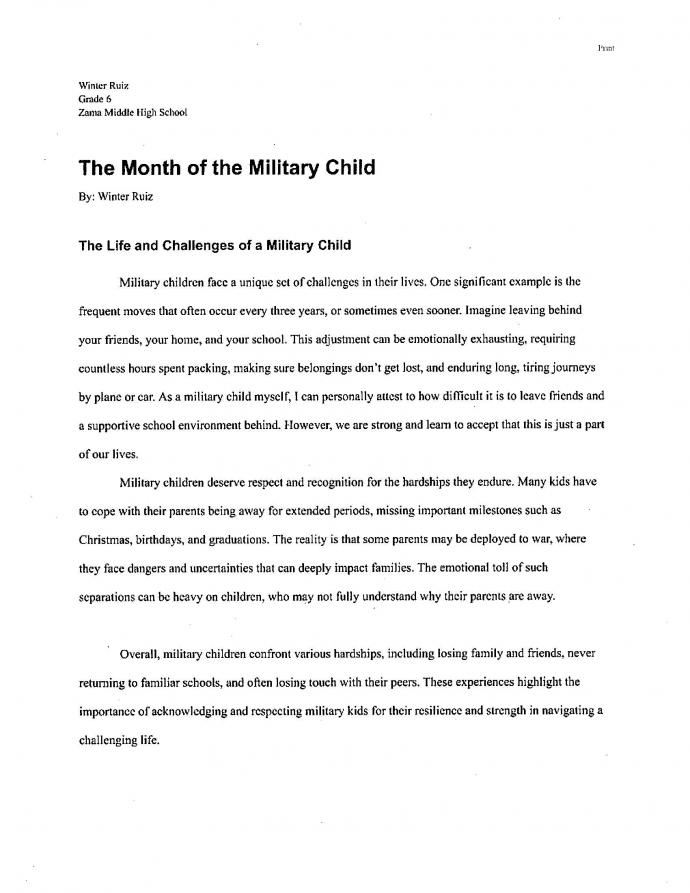 Print

Winter Ruiz
Grade 6
Zama Middle High School

The Month of the Military Child

By: Winter Ruiz

The Life and Challenges of a Military Child

Military children face a unique set of challenges in their lives. One significant example is the frequent moves that often occur every three years, or sometimes even sooner. Imagine leaving behind your friends, your home, and your school. This adjustment can be emotionally exhausting, requiring countless hours spent packing, making sure belongings don't get lost, and enduring long, tiring journeys by plane or car. As a military child myself, I can personally attest to how difficult it is to leave friends and a supportive school environment behind. However, we are strong and learn to accept that this is just a part of our lives.

Military children deserve respect and recognition for the hardships they endure. Many kids have to cope with their parents being away for extended periods, missing important milestones such as Christmas, birthdays, and graduations. The reality is that some parents may be deployed to war, where they face dangers and uncertainties that can deeply impact families. The emotional toll of such separations can be heavy on children, who may not fully understand why their parents are away.

Overall, military children confront various hardships, including losing family and friends, never returning to familiar schools, and often losing touch with their peers. These experiences highlight the importance of acknowledging and respecting military kids for their resilience and strength in navigating a challenging life.